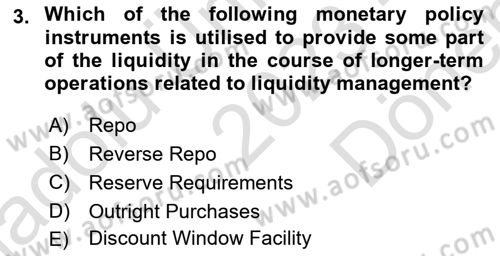 3. Which of the following monetary policy instruments is utilised to provide some part of the liquidity in the course of longer-term operations related to liquidity management?

A) Repo
B) Reverse Repo
C) Reserve Requirements
D) Outright Purchases
E) Discount Window Facility

www.aofsoru.com